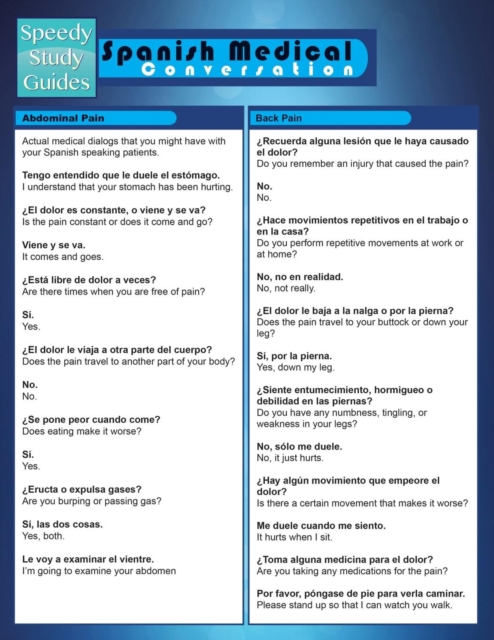 Speedy Study Guides

Spanish Medical Conversation

Abdominal Pain

Actual medical dialogs that you might have with your Spanish speaking patients.

Tengo entendido que le duele el estómago.
I understand that your stomach has been hurting.

¿El dolor es constante, o viene y se va?
Is the pain constant or does it come and go?

Viene y se va.
It comes and goes.

¿Está libre de dolor a veces?
Are there times when you are free of pain?

Sí.
Yes.

¿El dolor le viaja a otra parte del cuerpo?
Does the pain travel to another part of your body?

No.
No.

¿Se pone peor cuando come?
Does eating make it worse?

Sí.
Yes.

¿Eructa o expulsa gases?
Are you burping or passing gas?

Sí, las dos cosas.
Yes, both.

Le voy a examinar el vientre.
I'm going to examine your abdomen

Back Pain

¿Recuerda alguna lesión que le haya causado el dolor?
Do you remember an injury that caused the pain?

No.
No.

¿Hace movimientos repetitivos en el trabajo o en la casa?
Do you perform repetitive movements at work or at home?

No, no en realidad.
No, not really.

¿El dolor le baja a la nalga o por la pierna?
Does the pain travel to your buttock or down your leg?

Sí, por la pierna.
Yes, down my leg.

¿Siente entumecimiento, hormigueo o debilidad en las piernas?
Do you have any numbness, tingling, or weakness in your legs?

No, sólo me duele.
No, it just hurts.

¿Hay algún movimiento que empeore el dolor?
Is there a certain movement that makes it worse?

Me duele cuando me siento.
It hurts when I sit.

¿Toma alguna medicina para el dolor?
Are you taking any medications for the pain?

Por favor, póngase de pie para verla caminar.
Please stand up so that I can watch you walk.